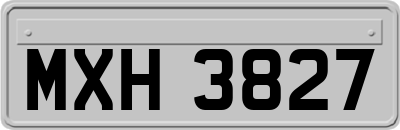 MXH 3827